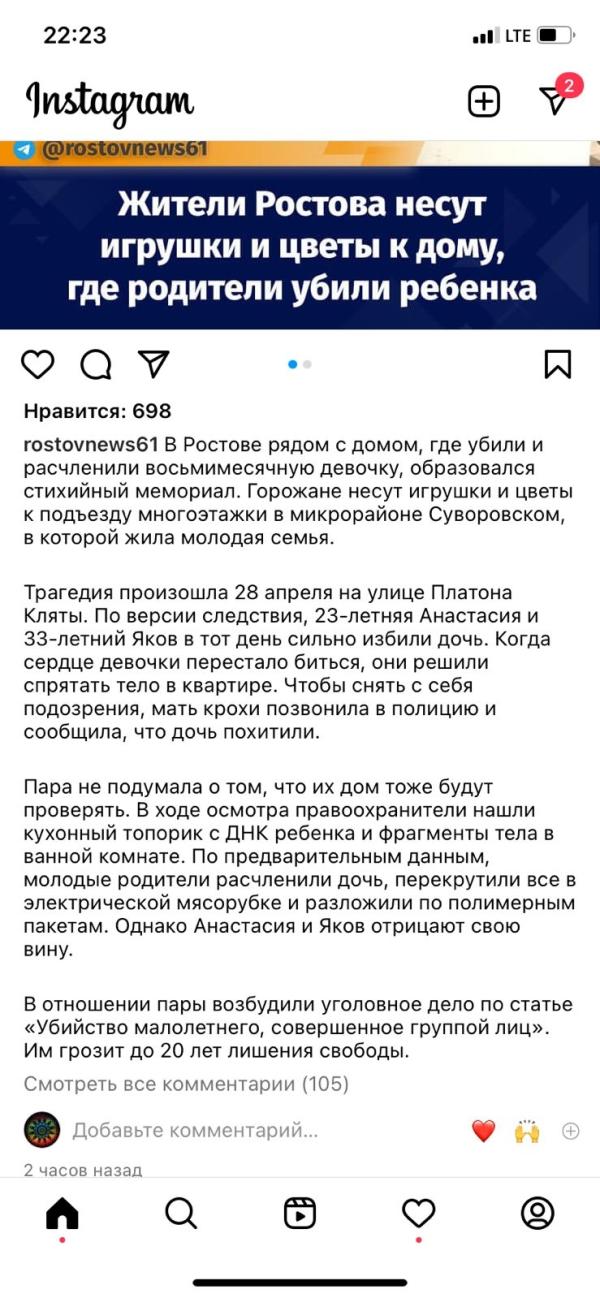 22:23

LTE

Instagram

2

@rostovnews61

Жители Ростова несут игрушки и цветы к дому, где родители убили ребенка

Нравится: 698

rostovnews61 В Ростове рядом с домом, где убили и расчленили восьмимесячную девочку, образовался стихийный мемориал. Горожане несут игрушки и цветы к подъезду многоэтажки в микрорайоне Суворовском, в которой жила молодая семья.

Трагедия произошла 28 апреля на улице Платона Кляты. По версии следствия, 23-летняя Анастасия и 33-летний Яков в тот день сильно избили дочь. Когда сердце девочки перестало биться, они решили спрятать тело в квартире. Чтобы снять с себя подозрения, мать крохи позвонила в полицию и сообщила, что дочь похитили.

Пара не подумала о том, что их дом тоже будут проверять. В ходе осмотра правоохранители нашли кухонный топорик с ДНК ребенка и фрагменты тела в ванной комнате. По предварительным данным, молодые родители расчленили дочь, перекрутили все в электрической мясорубке и разложили по полимерным пакетам. Однако Анастасия и Яков отрицают свою вину.

В отношении пары возбудили уголовное дело по статье «Убийство малолетнего, совершенное группой лиц». Им грозит до 20 лет лишения свободы.

Смотреть все комментарии (105)

Добавьте комментарий...

2 часов назад